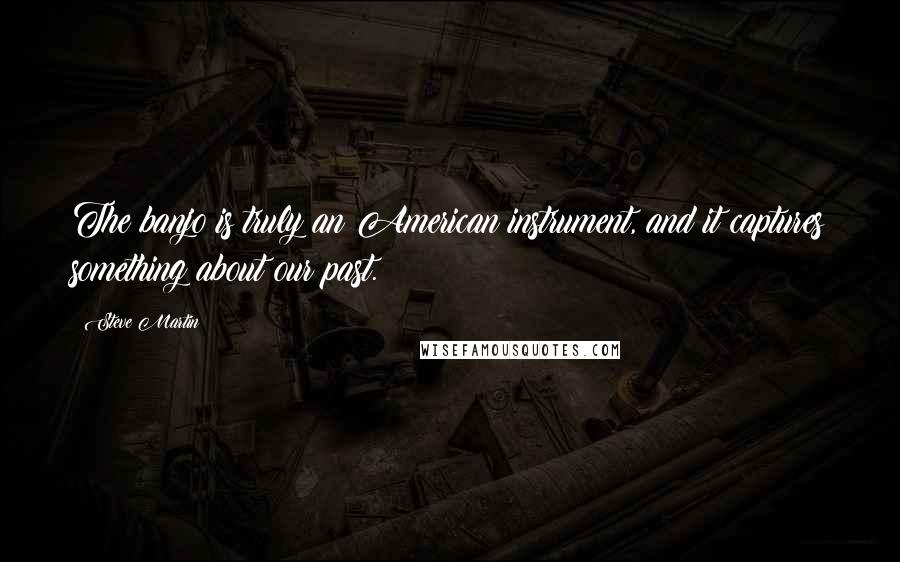 The banjo is truly an American instrument, and it captures something about our past.

Steve Martin

WISEFAMOUSQUOTES.COM